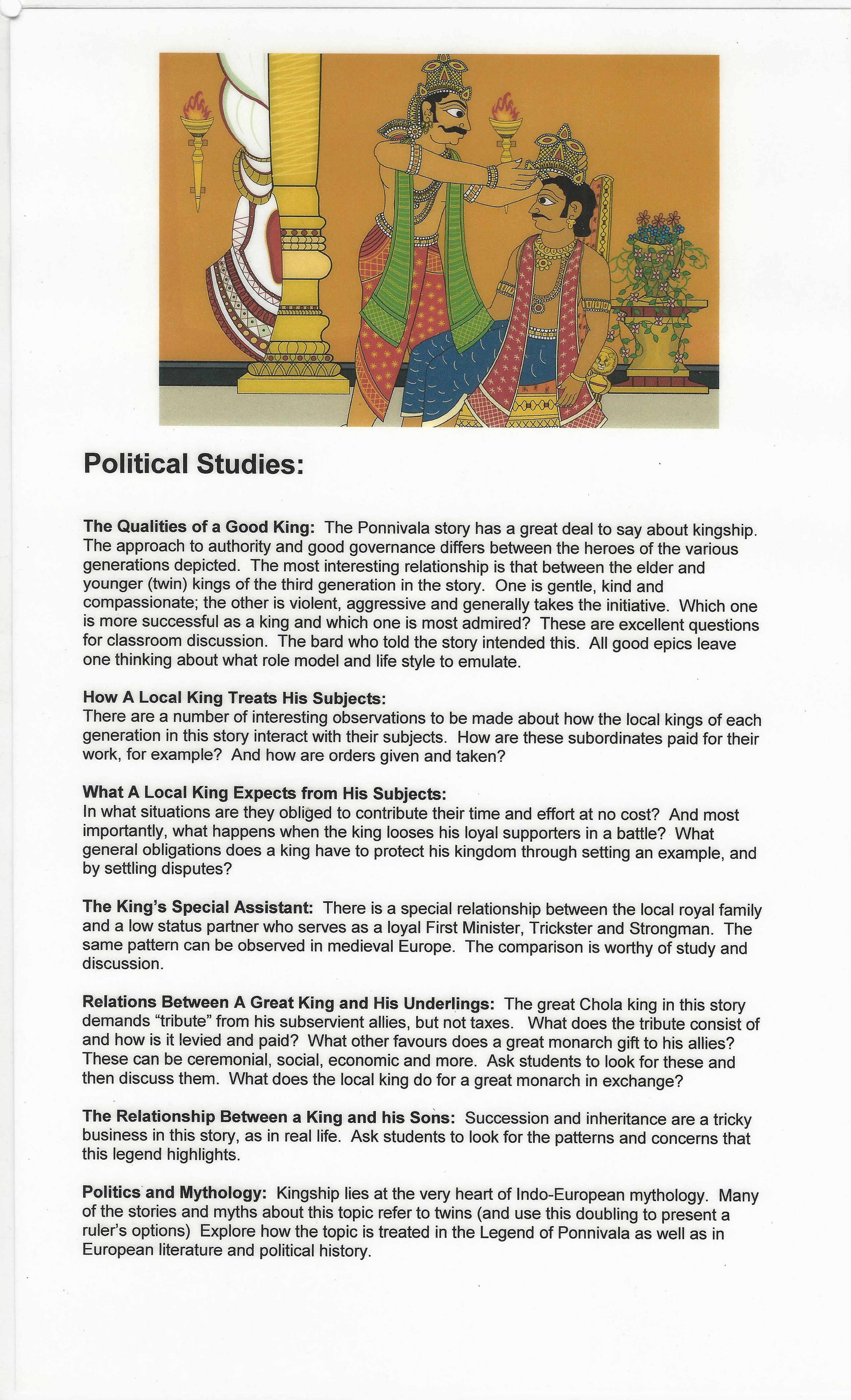 Political Studies:

The Qualities of a Good King: The Ponnivala story has a great deal to say about kingship. The approach to authority and good governance differs between the heroes of the various generations depicted. The most interesting relationship is that between the elder and younger (twin) kings of the third generation in the story. One is gentle, kind and compassionate; the other is violent, aggressive and generally takes the initiative. Which one is more successful as a king and which one is most admired? These are excellent questions for classroom discussion. The bard who told the story intended this. All good epics leave one thinking about what role model and life style to emulate.

How A Local King Treats His Subjects:
There are a number of interesting observations to be made about how the local kings of each generation in this story interact with their subjects. How are these subordinates paid for their work, for example? And how are orders given and taken?

What A Local King Expects from His Subjects:
In what situations are they obliged to contribute their time and effort at no cost? And most importantly, what happens when the king looses his loyal supporters in a battle? What general obligations does a king have to protect his kingdom through setting an example, and by settling disputes?

The King's Special Assistant: There is a special relationship between the local royal family and a low status partner who serves as a loyal First Minister, Trickster and Strongman. The same pattern can be observed in medieval Europe. The comparison is worthy of study and discussion.

Relations Between A Great King and His Underlings: The great Chola king in this story demands "tribute" from his subservient allies, but not taxes. What does the tribute consist of and how is it levied and paid? What other favours does a great monarch gift to his allies? These can be ceremonial, social, economic and more. Ask students to look for these and then discuss them. What does the local king do for a great monarch in exchange?

The Relationship Between a King and his Sons: Succession and inheritance are a tricky business in this story, as in real life. Ask students to look for the patterns and concerns that this legend highlights.

Politics and Mythology: Kingship lies at the very heart of Indo-European mythology. Many of the stories and myths about this topic refer to twins (and use this doubling to present a ruler's options) Explore how the topic is treated in the Legend of Ponnivala as well as in European literature and political history.